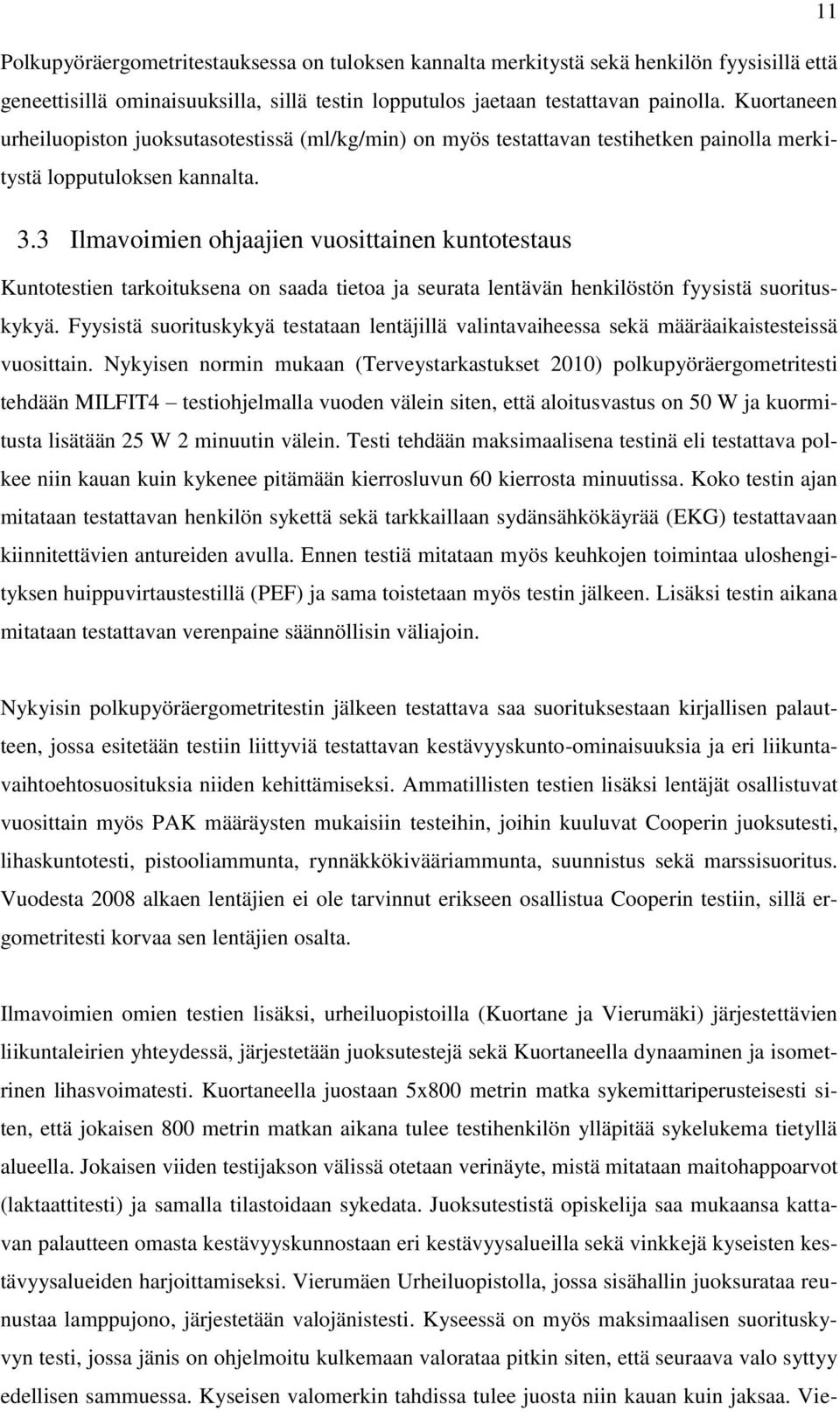 11

Polkupyöräergometritestauksessa on tuloksen kannalta merkitystä sekä henkilön fyysisillä että geneettisillä ominaisuuksilla, sillä testin lopputulos jaetaan testattavan painolla. Kuortaneen urheiluopiston juoksutasotestissä (ml/kg/min) on myös testattavan testihetken painolla merkitystä lopputuloksen kannalta.

3.3 Ilmavoimien ohjaajien vuosittainen kuntotestaus

Kuntotestien tarkoituksena on saada tietoa ja seurata lentävän henkilöstön fyysistä suorituskykyä. Fyysistä suorituskykyä testataan lentäjillä valintavaiheessa sekä määräaikaistesteissä vuosittain. Nykyisen normin mukaan (Terveystarkastukset 2010) polkupyöräergometritesti tehdään MILFIT4 – testiohjelmalla vuoden välein siten, että aloitusvastus on 50 W ja kuormitusta lisätään 25 W 2 minuutin välein. Testi tehdään maksimaalisena testinä eli testattava polkee niin kauan kuin kykenee pitämään kierrosluvun 60 kierrosta minuutissa. Koko testin ajan mitataan testattavan henkilön sykettä sekä tarkkaillaan sydänsähkökäyrää (EKG) testattavaan kiinnitettävien antureiden avulla. Ennen testiä mitataan myös keuhkojen toimintaa uloshengityksen huippuvirtaustestillä (PEF) ja sama toistetaan myös testin jälkeen. Lisäksi testin aikana mitataan testattavan verenpaine säännöllisin väliajoin.

Nykyisin polkupyöräergometritestin jälkeen testattava saa suorituksestaan kirjallisen palautteen, jossa esitetään testiin liittyviä testattavan kestävyyskunto-ominaisuuksia ja eri liikuntavaihtoehtosuosituksia niiden kehittämiseksi. Ammatillisten testien lisäksi lentäjät osallistuvat vuosittain myös PAK määräysten mukaisiin testeihin, joihin kuuluvat Cooperin juoksutesti, lihaskuntotesti, pistooliammunta, rynnäkkökivääriammunta, suunnistus sekä marssisuoritus. Vuodesta 2008 alkaen lentäjien ei ole tarvinnut erikseen osallistua Cooperin testiin, sillä ergometritesti korvaa sen lentäjien osalta.

Ilmavoimien omien testien lisäksi, urheiluopistoilla (Kuortane ja Vierumäki) järjestettävien liikuntaleirien yhteydessä, järjestetään juoksutestejä sekä Kuortaneella dynaaminen ja isometrinen lihasvoimatesti. Kuortaneella juostaan 5x800 metrin matka sykemittariperusteisesti siten, että jokaisen 800 metrin matkan aikana tulee testihenkilön ylläpitää sykelukema tietyllä alueella. Jokaisen viiden testijakson välissä otetaan verinäyte, mistä mitataan maitohappoarvot (laktaattitesti) ja samalla tilastoidaan sykedata. Juoksutestistä opiskelija saa mukaansa kattavan palautteen omasta kestävyyskunnostaan eri kestävyysalueilla sekä vinkkejä kyseisten kestävyysalueiden harjoittamiseksi. Vierumäen Urheiluopistolla, jossa sisähallin juoksurataa reunustaa lamppujono, järjestetään valojänistesti. Kyseessä on myös maksimaalisen suorituskyvyn testi, jossa jänis on ohjelmoitu kulkemaan valorataa pitkin siten, että seuraava valo syttyy edellisen sammuessa. Kyseisen valomerkin tahdissa tulee juosta niin kauan kuin jaksaa. Vie-